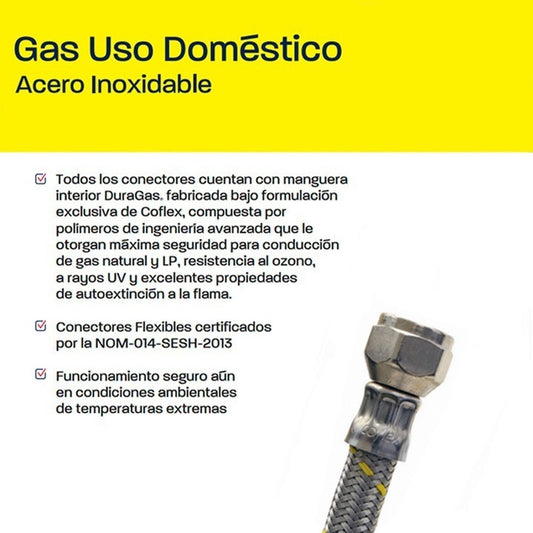 Gas Uso Doméstico
Acero Inoxidable

Todos los conectores cuentan con manguera interior DuraGas® fabricada bajo formulación exclusiva de Coflex, compuesta por polímeros de ingeniería avanzada que le otorgan máxima seguridad para conducción de gas natural y LP, resistencia al ozono, a rayos UV y excelentes propiedades de autoextinción a la flama.

Conectores Flexibles certificados por la NOM-014-SESH-2013

Funcionamiento seguro aún en condiciones ambientales de temperaturas extremas

COFLEX